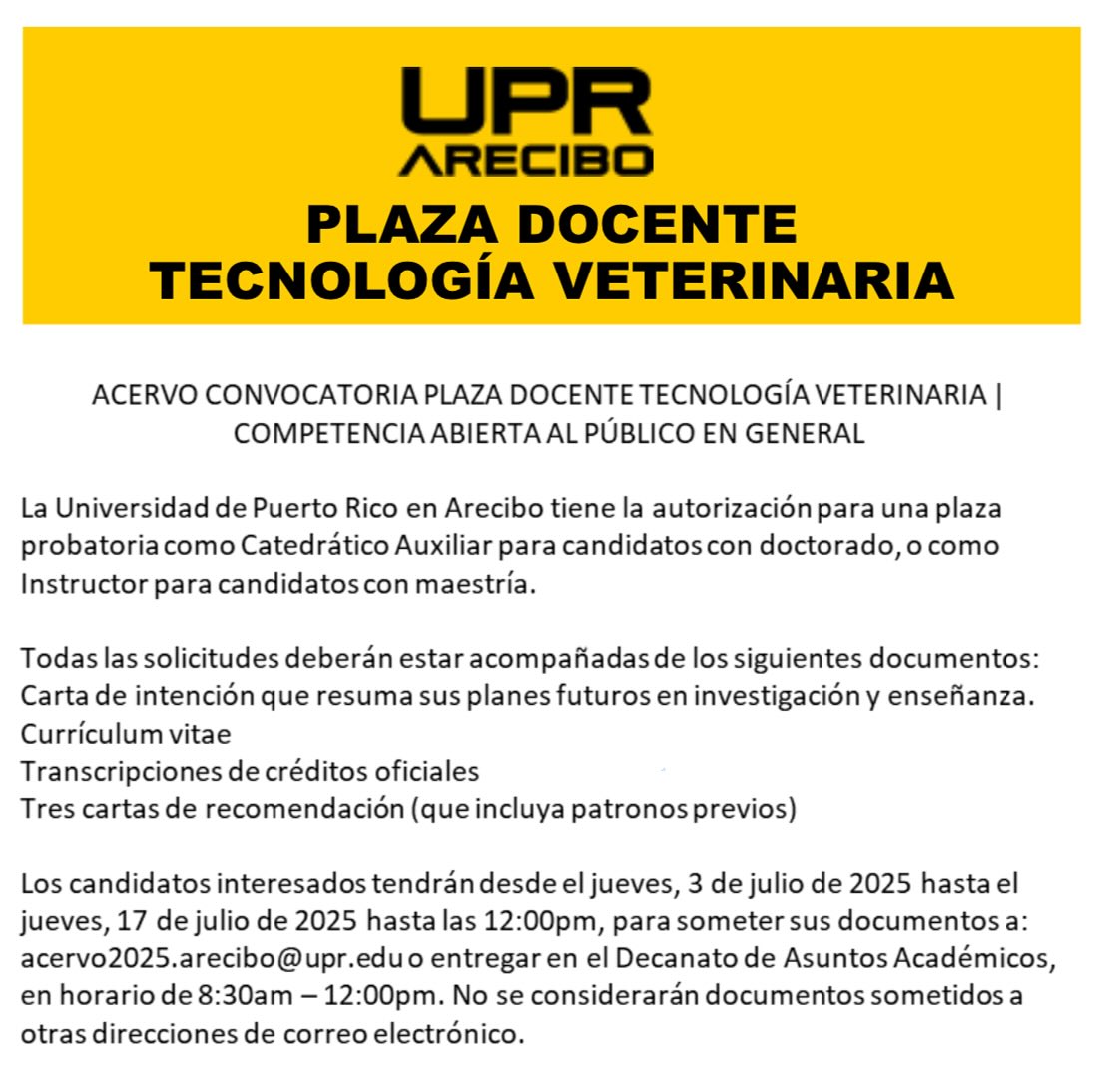 UPR
ARECIBO

PLAZA DOCENTE
TECNOLOGÍA VETERINARIA

ACERVO CONVOCATORIA PLAZA DOCENTE TECNOLOGÍA VETERINARIA | COMPETENCIA ABIERTA AL PÚBLICO EN GENERAL

La Universidad de Puerto Rico en Arecibo tiene la autorización para una plaza probatoria como Catedrático Auxiliar para candidatos con doctorado, o como Instructor para candidatos con maestría.

Todas las solicitudes deberán estar acompañadas de los siguientes documentos:
Carta de intención que resuma sus planes futuros en investigación y enseñanza.
Currículum vitae
Transcripciones de créditos oficiales
Tres cartas de recomendación (que incluya patronos previos)

Los candidatos interesados tendrán desde el jueves, 3 de julio de 2025 hasta el jueves, 17 de julio de 2025 hasta las 12:00pm, para someter sus documentos a: acervo2025.arecibo@upr.edu o entregar en el Decanato de Asuntos Académicos, en horario de 8:30am – 12:00pm. No se considerarán documentos sometidos a otras direcciones de correo electrónico.